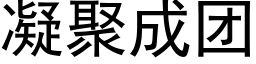 凝聚成团